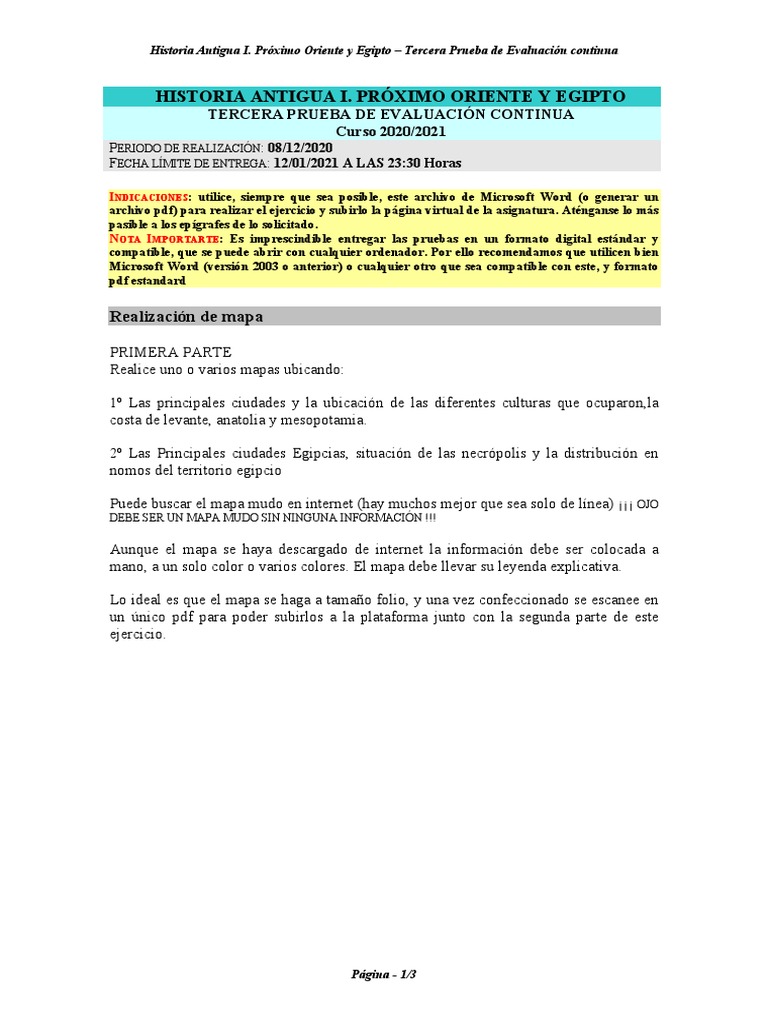 Historia Antigua I. Próximo Oriente y Egipto – Tercera Prueba de Evaluación continua

HISTORIA ANTIGUA I. PRÓXIMO ORIENTE Y EGIPTO
TERCERA PRUEBA DE EVALUACIÓN CONTINUA
Curso 2020/2021
PERIODO DE REALIZACIÓN: 08/12/2020
FECHA LÍMITE DE ENTREGA: 12/01/2021 A LAS 23:30 Horas

INDICACIONES: utilice, siempre que sea posible, este archivo de Microsoft Word (o generar un archivo pdf) para realizar el ejercicio y subirlo la página virtual de la asignatura. Aténganse lo más pasible a los epígrafes de lo solicitado.
NOTA IMPORTARTE: Es imprescindible entregar las pruebas en un formato digital estándar y compatible, que se puede abrir con cualquier ordenador. Por ello recomendamos que utilicen bien Microsoft Word (versión 2003 o anterior) o cualquier otro que sea compatible con este, y formato pdf estandard

Realización de mapa

PRIMERA PARTE
Realice uno o varios mapas ubicando:

1º Las principales ciudades y la ubicación de las diferentes culturas que ocuparon,la costa de levante, anatolia y mesopotamia.

2º Las Principales ciudades Egipcias, situación de las necrópolis y la distribución en nomos del territorio egipcio

Puede buscar el mapa mudo en internet (hay muchos mejor que sea solo de línea) ¡¡¡ OJO DEBE SER UN MAPA MUDO SIN NINGUNA INFORMACIÓN !!!

Aunque el mapa se haya descargado de internet la información debe ser colocada a mano, a un solo color o varios colores. El mapa debe llevar su leyenda explicativa.

Lo ideal es que el mapa se haga a tamaño folio, y una vez confeccionado se escanee en un único pdf para poder subirlos a la plataforma junto con la segunda parte de este ejercicio.

Página - 1/3